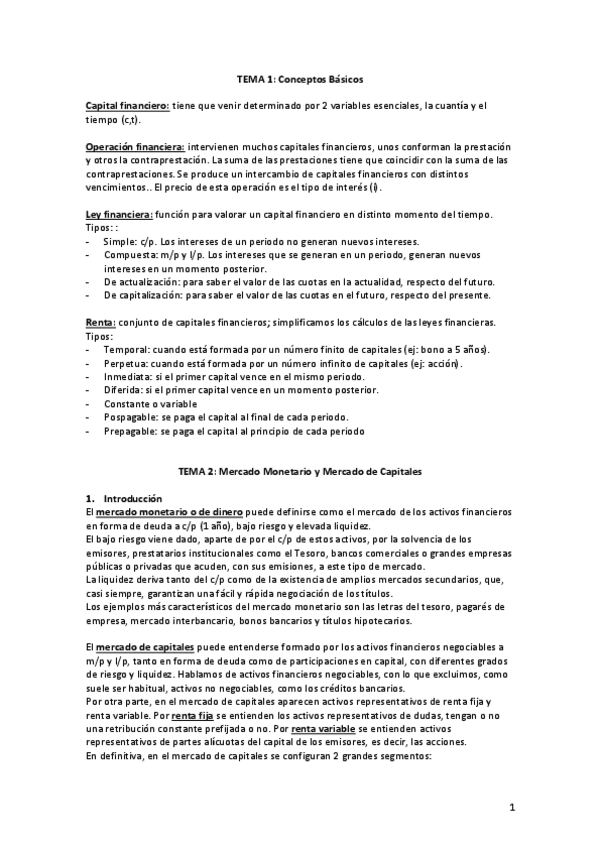 TEMA 1: Conceptos Básicos

Capital financiero: tiene que venir determinado por 2 variables esenciales, la cuantía y el tiempo (c,t).

Operación financiera: intervienen muchos capitales financieros, unos conforman la prestación y otros la contraprestación. La suma de las prestaciones tiene que coincidir con la suma de las contraprestaciones. Se produce un intercambio de capitales financieros con distintos vencimientos.. El precio de esta operación es el tipo de interés (i).

Ley financiera: función para valorar un capital financiero en distinto momento del tiempo.
Tipos: :
- Simple: c/p. Los intereses de un periodo no generan nuevos intereses.
- Compuesta: m/p y l/p. Los intereses que se generan en un periodo, generan nuevos intereses en un momento posterior.
- De actualización: para saber el valor de las cuotas en la actualidad, respecto del futuro.
- De capitalización: para saber el valor de las cuotas en el futuro, respecto del presente.

Renta: conjunto de capitales financieros; simplificamos los cálculos de las leyes financieras.
Tipos:
- Temporal: cuando está formada por un número finito de capitales (ej: bono a 5 años).
- Perpetua: cuando está formada por un número infinito de capitales (ej: acción).
- Inmediata: si el primer capital vence en el mismo periodo.
- Diferida: si el primer capital vence en un momento posterior.
- Constante o variable
- Pospagable: se paga el capital al final de cada periodo.
- Prepagable: se paga el capital al principio de cada periodo

TEMA 2: Mercado Monetario y Mercado de Capitales

1. Introducción
El mercado monetario o de dinero puede definirse como el mercado de los activos financieros en forma de deuda a c/p (1 año), bajo riesgo y elevada liquidez.
El bajo riesgo viene dado, aparte de por el c/p de estos activos, por la solvencia de los emisores, prestatarios institucionales como el Tesoro, bancos comerciales o grandes empresas públicas o privadas que acuden, con sus emisiones, a este tipo de mercado.
La liquidez deriva tanto del c/p como de la existencia de amplios mercados secundarios, que, casi siempre, garantizan una fácil y rápida negociación de los títulos.
Los ejemplos más característicos del mercado monetario son las letras del tesoro, pagarés de empresa, mercado interbancario, bonos bancarios y títulos hipotecarios.

El mercado de capitales puede entenderse formado por los activos financieros negociables a m/p y l/p, tanto en forma de deuda como de participaciones en capital, con diferentes grados de riesgo y liquidez. Hablamos de activos financieros negociables, con lo que excluimos, como suele ser habitual, activos no negociables, como los créditos bancarios.
Por otra parte, en el mercado de capitales aparecen activos representativos de renta fija y renta variable. Por renta fija se entienden los activos representativos de dudas, tengan o no una retribución constante prefijada o no. Por renta variable se entienden activos representativos de partes alícuotas del capital de los emisores, es decir, las acciones.
En definitiva, en el mercado de capitales se configuran 2 grandes segmentos:

1